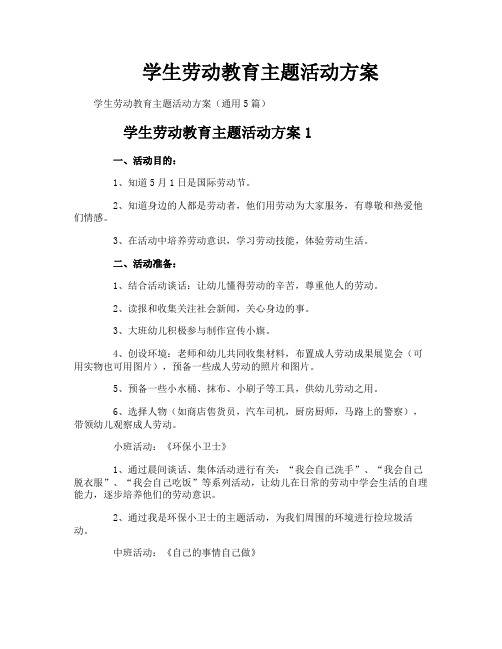 学生劳动教育主题活动方案

学生劳动教育主题活动方案（通用5篇）

学生劳动教育主题活动方案1

一、活动目的：

1、知道5月1日是国际劳动节。

2、知道身边的人都是劳动者，他们用劳动为大家服务，有尊敬和热爱他们情感。

3、在活动中培养劳动意识，学习劳动技能，体验劳动生活。

二、活动准备：

1、结合活动谈话：让幼儿懂得劳动的辛苦，尊重他人的劳动。

2、读报和收集关注社会新闻，关心身边的事。

3、大班幼儿积极参与制作宣传小旗。

4、创设环境：老师和幼儿共同收集材料，布置成人劳动成果展览会（可用实物也可用图片），预备一些成人劳动的照片和图片。

5、预备一些小水桶、抹布、小刷子等工具，供幼儿劳动之用。

6、选择人物（如商店售货员，汽车司机，厨房厨师，马路上的警察），带领幼儿观察成人劳动。

小班活动：《环保小卫士》

1、通过晨间谈话、集体活动进行有关：“我会自己洗手”、“我会自己脱衣服”、“我会自己吃饭”等系列活动，让幼儿在日常的劳动中学会生活的自理能力，逐步培养他们的劳动意识。

2、通过我是环保小卫士的主题活动，为我们周围的环境进行捡垃圾活动。

中班活动：《自己的事情自己做》